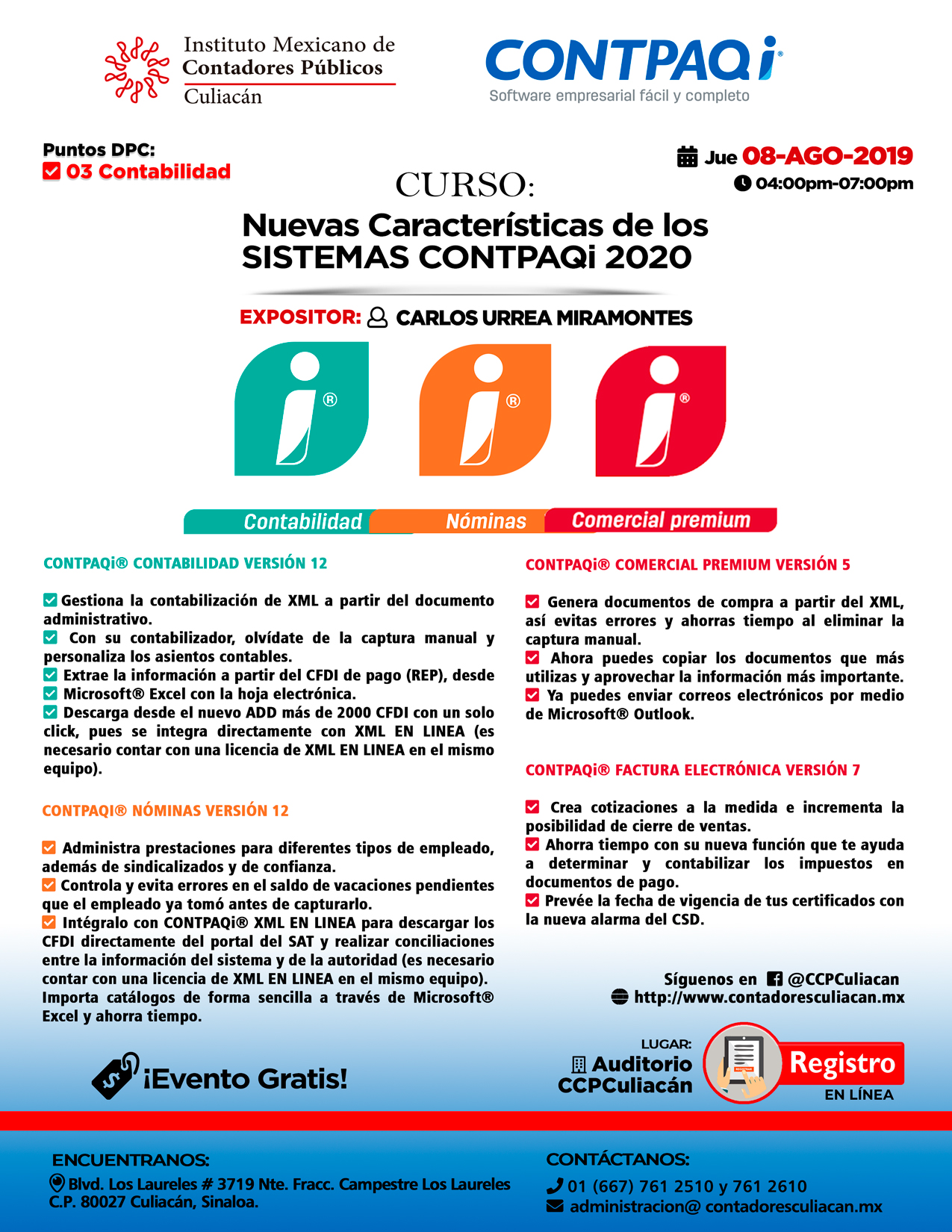 Instituto Mexicano de Contadores Públicos Culiacán

CONTPAQi®
Software empresarial fácil y completo

Puntos DPC:
03 Contabilidad

Jue 08-AGO-2019
04:00pm-07:00pm

CURSO:
Nuevas Características de los SISTEMAS CONTPAQi 2020

EXPOSITOR: CARLOS URREA MIRAMONTES

Contabilidad
Nóminas
Comercial premium

CONTPAQi® CONTABILIDAD VERSIÓN 12

Gestiona la contabilización de XML a partir del documento administrativo.
Con su contabilizador, olvídate de la captura manual y personaliza los asientos contables.
Extrae la información a partir del CFDI de pago (REP), desde
Microsoft® Excel con la hoja electrónica.
Descarga desde el nuevo ADD más de 2000 CFDI con un solo click, pues se integra directamente con XML EN LINEA (es necesario contar con una licencia de XML EN LINEA en el mismo equipo).

CONTPAQI® NÓMINAS VERSIÓN 12

Administra prestaciones para diferentes tipos de empleado, además de sindicalizados y de confianza.
Controla y evita errores en el saldo de vacaciones pendientes que el empleado ya tomó antes de capturarlo.
Intégralo con CONTPAQi® XML EN LINEA para descargar los CFDI directamente del portal del SAT y realizar conciliaciones entre la información del sistema y de la autoridad (es necesario contar con una licencia de XML EN LINEA en el mismo equipo). Importa catálogos de forma sencilla a través de Microsoft® Excel y ahorra tiempo.

CONTPAQi® COMERCIAL PREMIUM VERSIÓN 5

Genera documentos de compra a partir del XML, así evitas errores y ahorras tiempo al eliminar la captura manual.
Ahora puedes copiar los documentos que más utilizas y aprovechar la información más importante.
Ya puedes enviar correos electrónicos por medio de Microsoft® Outlook.

CONTPAQi® FACTURA ELECTRÓNICA VERSIÓN 7

Crea cotizaciones a la medida e incrementa la posibilidad de cierre de ventas.
Ahorra tiempo con su nueva función que te ayuda a determinar y contabilizar los impuestos en documentos de pago.
Prevée la fecha de vigencia de tus certificados con la nueva alarma del CSD.

Síguenos en @CCPCuliacan
http://www.contadoresculiacan.mx

¡Evento Gratis!

LUGAR:
Auditorio CCPCuliacán

Registro
EN LÍNEA

ENCUENTRANOS:
Blvd. Los Laureles # 3719 Nte. Fracc. Campestre Los Laureles C.P. 80027 Culiacán, Sinaloa.

CONTÁCTANOS:
01 (667) 761 2510 y 761 2610
administracion@ contadoresculiacan.mx